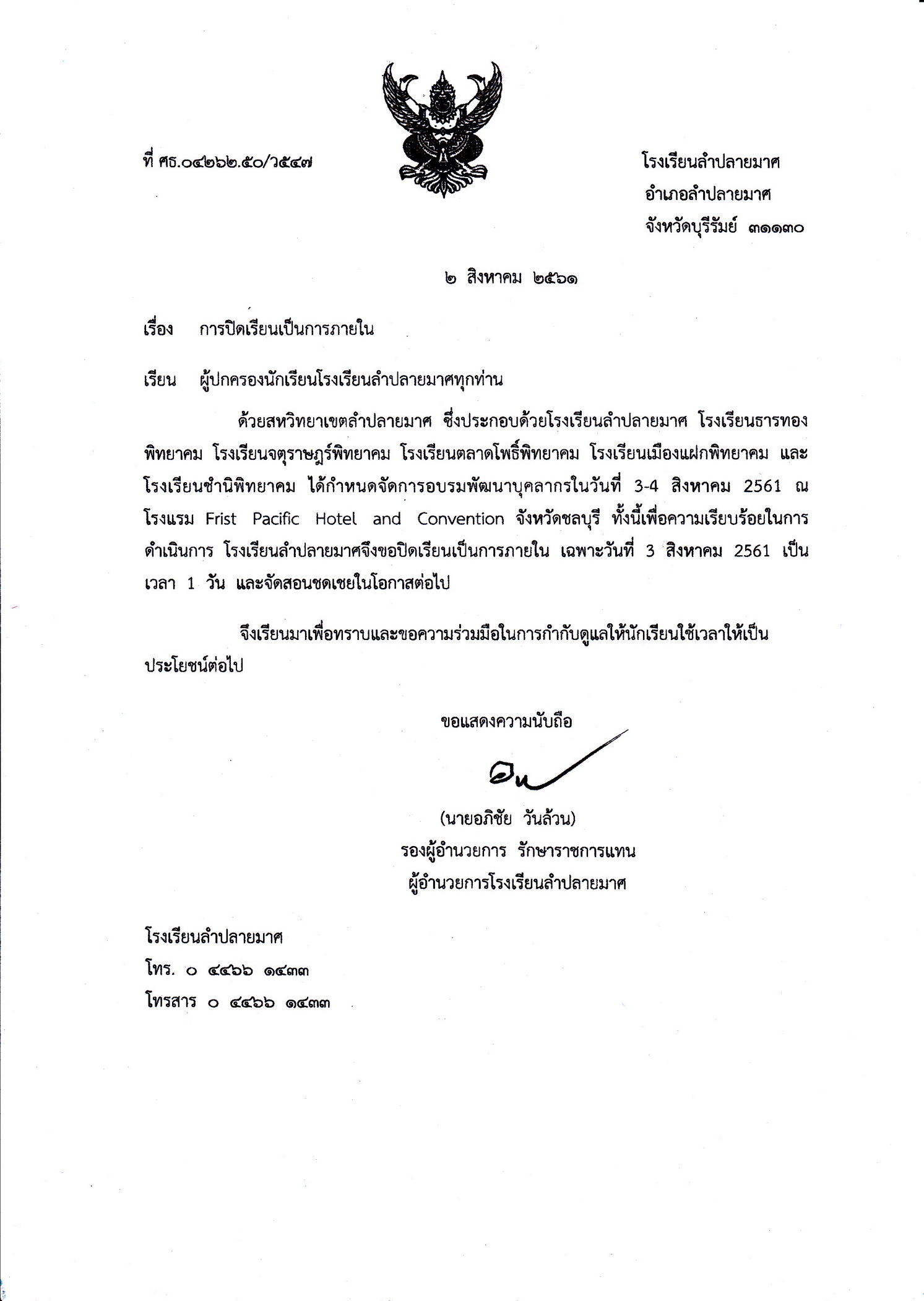 ที่ ศธ.๐๔๒๖๒.๕๐/ว๕๔๗

โรงเรียนลำปลายมาศ
อำเภอลำปลายมาศ
จังหวัดบุรีรัมย์ ๓๑๑๓๐

๒ สิงหาคม ๒๕๖๑

เรื่อง การปิดเรียนเป็นการภายใน

เรียน ผู้ปกครองนักเรียนโรงเรียนลำปลายมาศทุกท่าน

ด้วยสหวิทยาเขตลำปลายมาศ ซึ่งประกอบด้วยโรงเรียนลำปลายมาศ โรงเรียนธารทองพิทยาคม โรงเรียนจตุราษฎร์พิทยาคม โรงเรียนตลาดโพธิ์พิทยาคม โรงเรียนเมืองแฝกพิทยาคม และโรงเรียนชำนิพิทยาคม ได้กำหนดจัดการอบรมพัฒนาบุคลากรในวันที่ 3-4 สิงหาคม 2561 ณ โรงแรม Frist Pacific Hotel and Convention จังหวัดชลบุรี ทั้งนี้เพื่อความเรียบร้อยในการดำเนินการ โรงเรียนลำปลายมาศจึงขอปิดเรียนเป็นการภายใน เฉพาะวันที่ 3 สิงหาคม 2561 เป็นเวลา 1 วัน และจัดสอนชดเชยในโอกาสต่อไป

จึงเรียนมาเพื่อทราบและขอความร่วมมือในการกำกับดูแลให้นักเรียนใช้เวลาให้เป็นประโยชน์ต่อไป

ขอแสดงความนับถือ

(นายอภิชัย วันล้วน)
รองผู้อำนวยการ รักษาราชการแทน
ผู้อำนวยการโรงเรียนลำปลายมาศ

โรงเรียนลำปลายมาศ
โทร. ๐ ๔๔๖๖ ๑๔๓๓
โทรสาร ๐ ๔๔๖๖ ๑๔๓๓